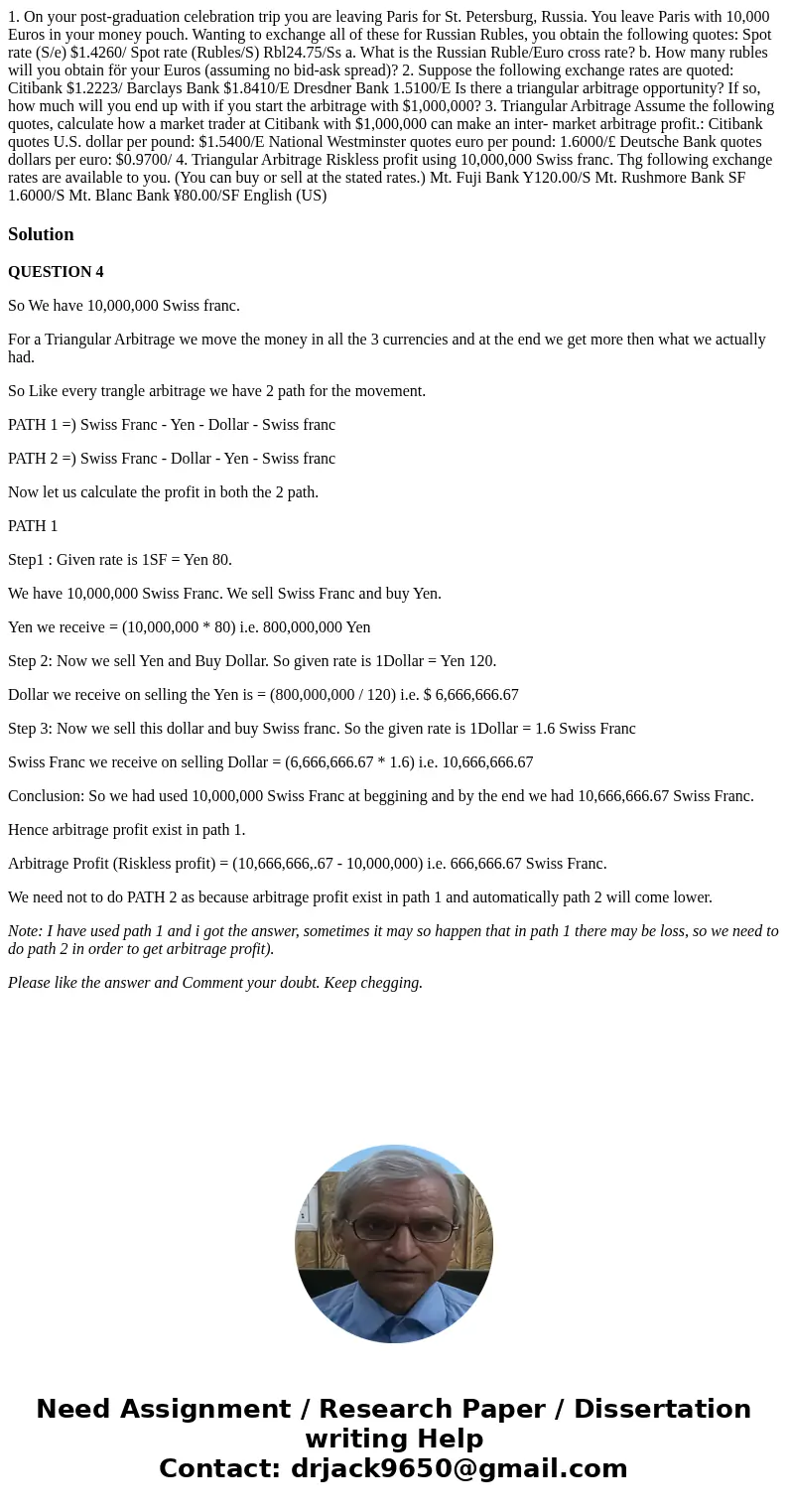 1. On your post-graduation celebration trip you are leaving Paris for St. Petersburg, Russia. You leave Paris with 10,000 Euros in your money pouch. Wanting to exchange all of these for Russian Rubles, you obtain the following quotes: Spot rate (S/e) $1.4260/ Spot rate (Rubles/S) Rbl24.75/Ss a. What is the Russian Ruble/Euro cross rate? b. How many rubles will you obtain för your Euros (assuming no bid-ask spread)? 2. Suppose the following exchange rates are quoted: Citibank $1.2223/ Barclays Bank $1.8410/E Dresdner Bank 1.5100/E Is there a triangular arbitrage opportunity? If so, how much will you end up with if you start the arbitrage with $1,000,000? 3. Triangular Arbitrage Assume the following quotes, calculate how a market trader at Citibank with $1,000,000 can make an inter- market arbitrage profit.: Citibank quotes U.S. dollar per pound: $1.5400/E National Westminster quotes euro per pound: 1.6000/£ Deutsche Bank quotes dollars per euro: $0.9700/ 4. Triangular Arbitrage Riskless profit using 10,000,000 Swiss franc. Thg following exchange rates are available to you. (You can buy or sell at the stated rates.) Mt. Fuji Bank Y120.00/S Mt. Rushmore Bank SF 1.6000/S Mt. Blanc Bank ¥80.00/SF English (US)

Solution

QUESTION 4

So We have 10,000,000 Swiss franc.

For a Triangular Arbitrage we move the money in all the 3 currencies and at the end we get more then what we actually had.

So Like every trangle arbitrage we have 2 path for the movement.

PATH 1 =) Swiss Franc - Yen - Dollar - Swiss franc

PATH 2 =) Swiss Franc - Dollar - Yen - Swiss franc

Now let us calculate the profit in both the 2 path.

PATH 1

Step1 : Given rate is 1SF = Yen 80.

We have 10,000,000 Swiss Franc. We sell Swiss Franc and buy Yen.

Yen we receive = (10,000,000 * 80) i.e. 800,000,000 Yen

Step 2: Now we sell Yen and Buy Dollar. So given rate is 1Dollar = Yen 120.

Dollar we receive on selling the Yen is = (800,000,000 / 120) i.e. $ 6,666,666.67

Step 3: Now we sell this dollar and buy Swiss franc. So the given rate is 1Dollar = 1.6 Swiss Franc

Swiss Franc we receive on selling Dollar = (6,666,666.67 * 1.6) i.e. 10,666,666.67

Conclusion: So we had used 10,000,000 Swiss Franc at beggining and by the end we had 10,666,666.67 Swiss Franc.

Hence arbitrage profit exist in path 1.

Arbitrage Profit (Riskless profit) = (10,666,666,.67 - 10,000,000) i.e. 666,666.67 Swiss Franc.

We need not to do PATH 2 as because arbitrage profit exist in path 1 and automatically path 2 will come lower.

Note: I have used path 1 and i got the answer, sometimes it may so happen that in path 1 there may be loss, so we need to do path 2 in order to get arbitrage profit).

Please like the answer and Comment your doubt. Keep chegging.

Need Assignment / Research Paper / Dissertation writing Help
Contact: drjack9650@gmail.com